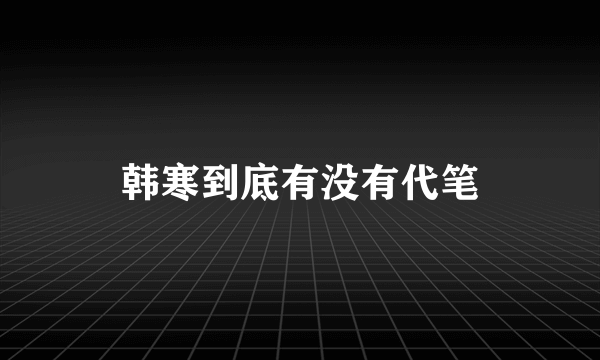 韩寒到底有没有代笔